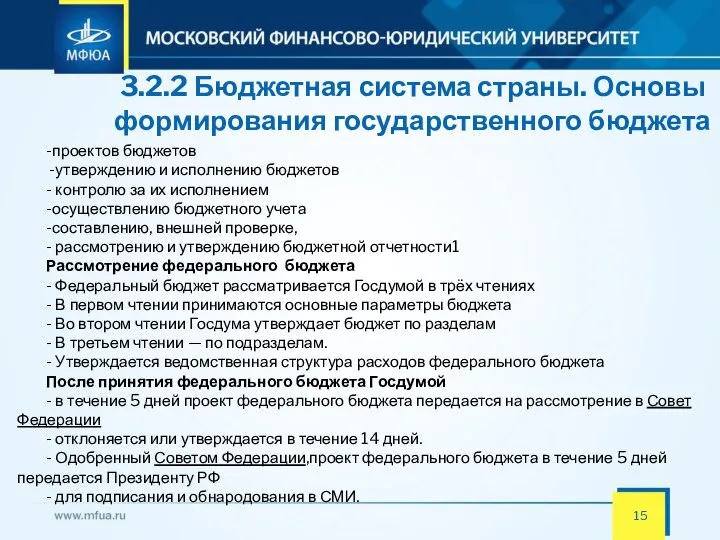 МФЮА
МОСКОВСКИЙ ФИНАНСОВО-ЮРИДИЧЕСКИЙ УНИВЕРСИТЕТ

3.2.2 Бюджетная система страны. Основы формирования государственного бюджета

-проектов бюджетов
-утверждению и исполнению бюджетов
- контролю за их исполнением
-осуществлению бюджетного учета
-составлению, внешней проверке,
- рассмотрению и утверждению бюджетной отчетности1
Рассмотрение федерального бюджета
- Федеральный бюджет рассматривается Госдумой в трёх чтениях
- В первом чтении принимаются основные параметры бюджета
- Во втором чтении Госдума утверждает бюджет по разделам
- В третьем чтении — по подразделам.
- Утверждается ведомственная структура расходов федерального бюджета
После принятия федерального бюджета Госдумой
- в течение 5 дней проект федерального бюджета передается на рассмотрение в Совет Федерации
- отклоняется или утверждается в течение 14 дней.
- Одобренный Советом Федерации,проект федерального бюджета в течение 5 дней передается Президенту РФ
- для подписания и обнародования в СМИ.

www.mfua.ru
15